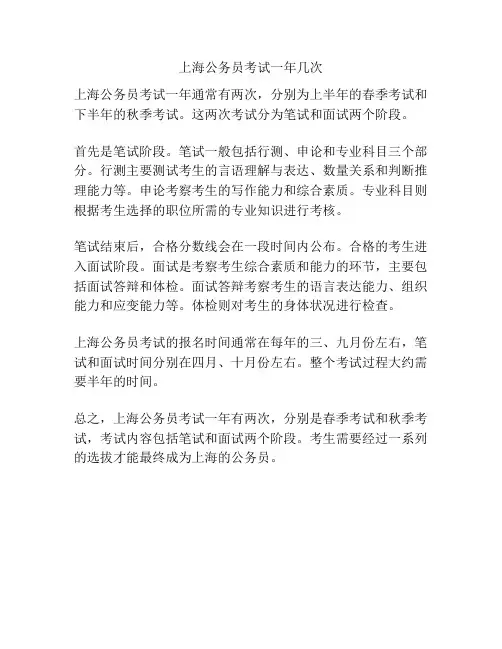 上海公务员考试一年几次

上海公务员考试一年通常有两次，分别为上半年的春季考试和下半年的秋季考试。这两次考试分为笔试和面试两个阶段。

首先是笔试阶段。笔试一般包括行测、申论和专业科目三个部分。行测主要测试考生的言语理解与表达、数量关系和判断推理能力等。申论考察考生的写作能力和综合素质。专业科目则根据考生选择的职位所需的专业知识进行考核。

笔试结束后，合格分数线会在一段时间内公布。合格的考生进入面试阶段。面试是考察考生综合素质和能力的环节，主要包括面试答辩和体检。面试答辩考察考生的语言表达能力、组织能力和应变能力等。体检则对考生的身体状况进行检查。

上海公务员考试的报名时间通常在每年的三、九月份左右，笔试和面试时间分别在四月、十月份左右。整个考试过程大约需要半年的时间。

总之，上海公务员考试一年有两次，分别是春季考试和秋季考试，考试内容包括笔试和面试两个阶段。考生需要经过一系列的选拔才能最终成为上海的公务员。